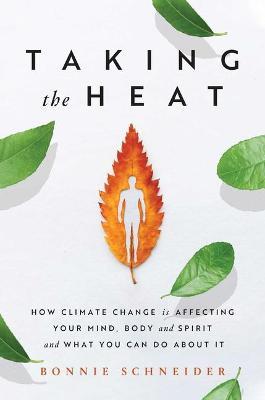 TAKING
the HEAT

HOW CLIMATE CHANGE is AFFECTING YOUR MIND, BODY and SPIRIT and WHAT YOU CAN DO ABOUT IT

BONNIE SCHNEIDER